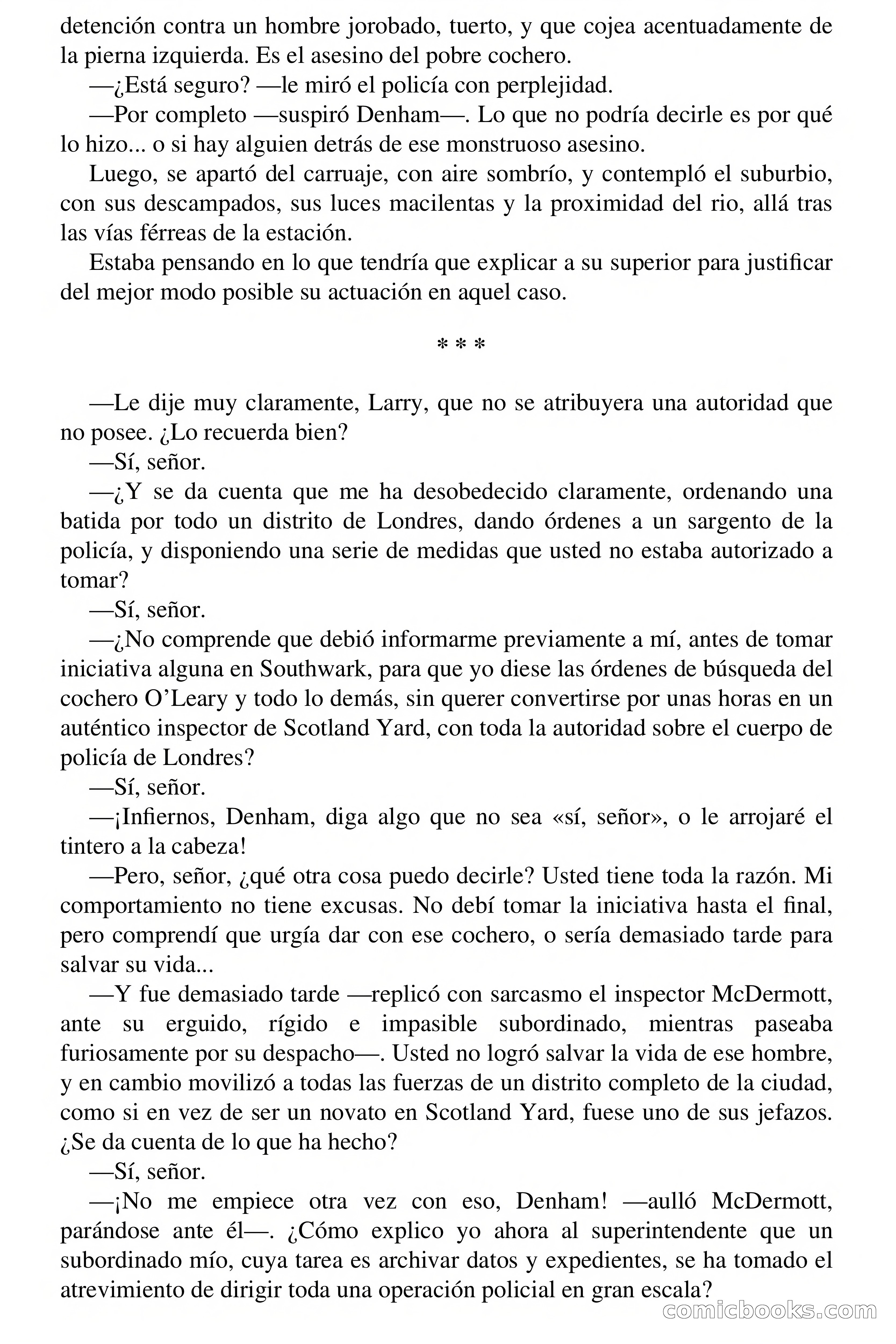 detención contra un hombre jorobado, tuerto, y que cojea acentuadamente de la pierna izquierda. Es el asesino del pobre cochero.

—¿Está seguro? —le miró el policía con perplejidad.

—Por completo —suspiró Denham—. Lo que no podría decirle es por qué lo hizo... o si hay alguien detrás de ese monstruoso asesino.

Luego, se apartó del carruaje, con aire sombrío, y contempló el suburbio, con sus descampados, sus luces macilentas y la proximidad del rio, allá tras las vías férreas de la estación.

Estaba pensando en lo que tendría que explicar a su superior para justificar del mejor modo posible su actuación en aquel caso.

* * *

—Le dije muy claramente, Larry, que no se atribuyera una autoridad que no posee. ¿Lo recuerda bien?

—Sí, señor.

—¿Y se da cuenta que me ha desobedecido claramente, ordenando una batida por todo un distrito de Londres, dando órdenes a un sargento de la policía, y disponiendo una serie de medidas que usted no estaba autorizado a tomar?

—Sí, señor.

—¿No comprende que debió informarme previamente a mí, antes de tomar iniciativa alguna en Southwark, para que yo diese las órdenes de búsqueda del cochero O'Leary y todo lo demás, sin querer convertirse por unas horas en un auténtico inspector de Scotland Yard, con toda la autoridad sobre el cuerpo de policía de Londres?

—Sí, señor.

—¡Infiernos, Denham, diga algo que no sea «sí, señor», o le arrojaré el tintero a la cabeza!

—Pero, señor, ¿qué otra cosa puedo decirle? Usted tiene toda la razón. Mi comportamiento no tiene excusas. No debí tomar la iniciativa hasta el final, pero comprendí que urgía dar con ese cochero, o sería demasiado tarde para salvar su vida...

—Y fue demasiado tarde —replicó con sarcasmo el inspector McDermott, ante su erguido, rígido e impasible subordinado, mientras paseaba furiosamente por su despacho—. Usted no logró salvar la vida de ese hombre, y en cambio movilizó a todas las fuerzas de un distrito completo de la ciudad, como si en vez de ser un novato en Scotland Yard, fuese uno de sus jefazos. ¿Se da cuenta de lo que ha hecho?

—Sí, señor.

—¡No me empiece otra vez con eso, Denham! —aulló McDermott, parándose ante él—. ¿Cómo explico yo ahora al superintendente que un subordinado mío, cuya tarea es archivar datos y expedientes, se ha tomado el atrevimiento de dirigir toda una operación policial en gran escala?

comicbooks.com